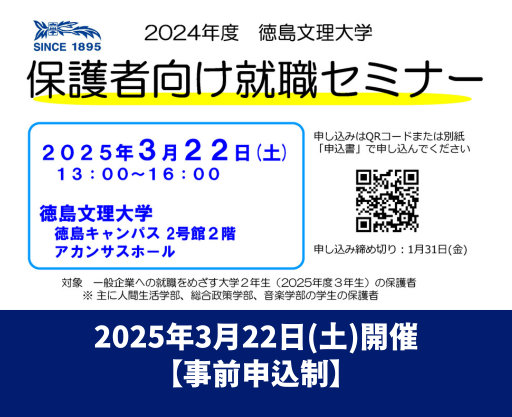 SINCE 1895

2024年度　徳島文理大学

保護者向け就職セミナー

２０２５年３月２２日（土）
１３：００～１６：００

徳島文理大学
徳島キャンパス 2号館２階
アカンサスホール

申し込みはQRコードまたは別紙「申込書」で申し込んでください

申し込み締め切り：1月31日(金)

対象　一般企業への就職をめざす大学２年生（2025年度３年生）の保護者
※ 主に人間生活学部、総合政策学部、音楽学部の学生の保護者

2025年3月22日(土)開催
【事前申込制】